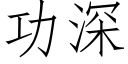 功深